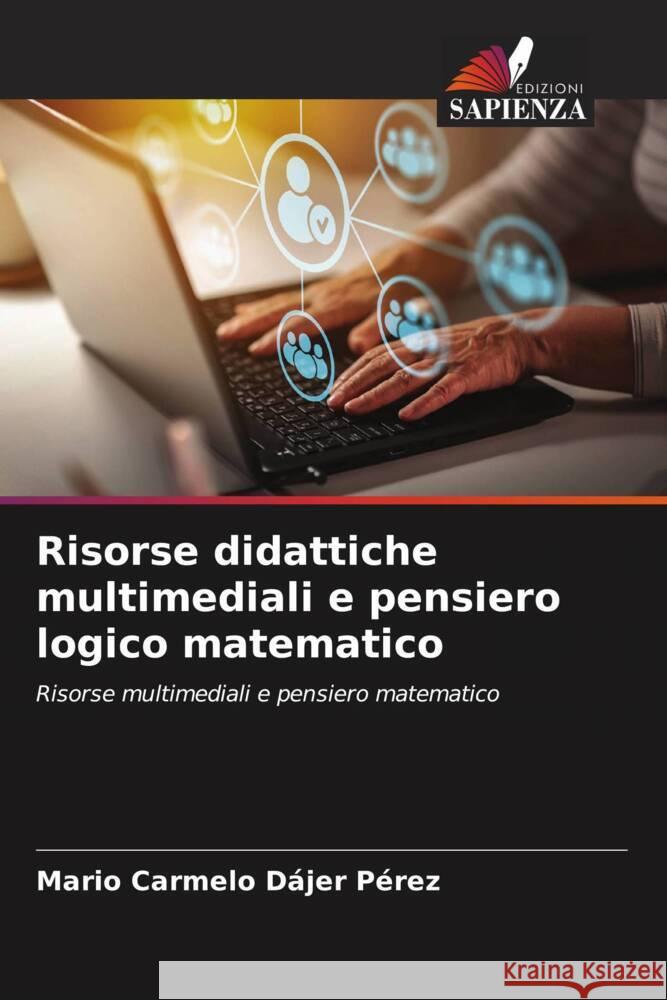 EDIZIONI
SAPIENZA

Risorse didattiche multimediali e pensiero logico matematico

Risorse multimediali e pensiero matematico

Mario Carmelo Dájer Pérez